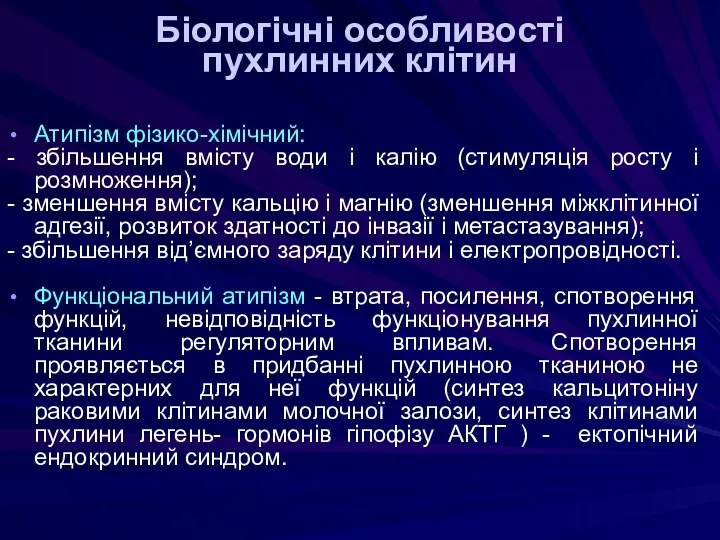 Біологічні особливості пухлинних клітин

• Атипізм фізико-хімічний:
- збільшення вмісту води і калію (стимуляція росту і розмноження);
- зменшення вмісту кальцію і магнію (зменшення міжклітинної адгезії, розвиток здатності до інвазії і метастазування);
- збільшення від'ємного заряду клітини і електропровідності.

• Функціональний атипізм - втрата, посилення, спотворення функцій, невідповідність функціонування пухлинної тканини регуляторним впливам. Спотворення проявляється в придбанні пухлинною тканиною не характерних для неї функцій (синтез кальцитоніну раковими клітинами молочної залози, синтез клітинами пухлини легень- гормонів гіпофізу АКТГ ) - ектопічний ендокринний синдром.